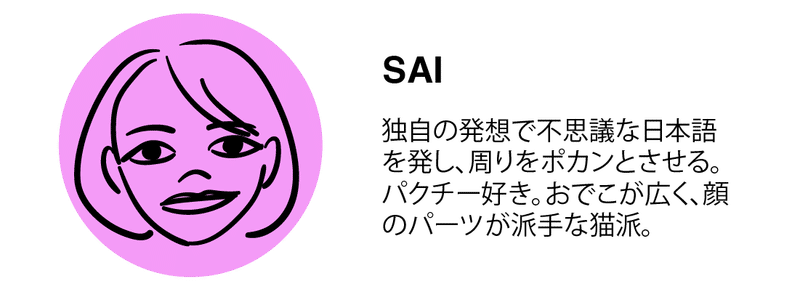 SAI

独自の発想で不思議な日本語を発し、周りをポカンとさせる。パクチー好き。おでこが広く、顔のパーツが派手な猫派。